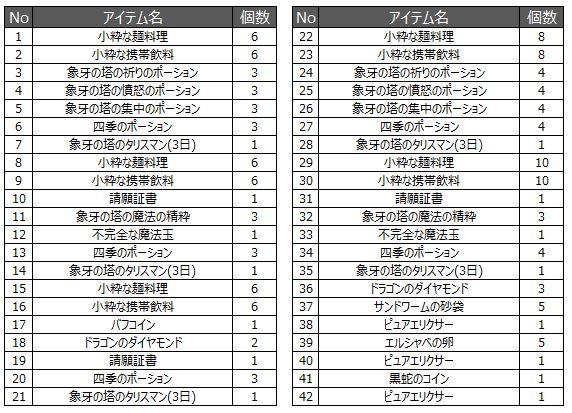 | No | アイテム名 | 個数 |
|---|---|---|
| 1 | 小粋な麺料理 | 6 |
| 2 | 小粋な携帯飲料 | 6 |
| 3 | 象牙の塔の祈りのポーション | 3 |
| 4 | 象牙の塔の憤怒のポーション | 3 |
| 5 | 象牙の塔の集中のポーション | 3 |
| 6 | 四季のポーション | 3 |
| 7 | 象牙の塔のタリスマン(3日) | 1 |
| 8 | 小粋な麺料理 | 6 |
| 9 | 小粋な携帯飲料 | 6 |
| 10 | 請願証書 | 1 |
| 11 | 象牙の塔の魔法の精粋 | 3 |
| 12 | 不完全な魔法玉 | 1 |
| 13 | 四季のポーション | 3 |
| 14 | 象牙の塔のタリスマン(3日) | 1 |
| 15 | 小粋な麺料理 | 6 |
| 16 | 小粋な携帯飲料 | 6 |
| 17 | バフコイン | 1 |
| 18 | ドラゴンのダイヤモンド | 2 |
| 19 | 請願証書 | 1 |
| 20 | 四季のポーション | 3 |
| 21 | 象牙の塔のタリスマン(3日) | 1 |

| No | アイテム名 | 個数 |
|---|---|---|
| 22 | 小粋な麺料理 | 8 |
| 23 | 小粋な携帯飲料 | 8 |
| 24 | 象牙の塔の祈りのポーション | 4 |
| 25 | 象牙の塔の憤怒のポーション | 4 |
| 26 | 象牙の塔の集中のポーション | 4 |
| 27 | 四季のポーション | 4 |
| 28 | 象牙の塔のタリスマン(3日) | 1 |
| 29 | 小粋な麺料理 | 10 |
| 30 | 小粋な携帯飲料 | 10 |
| 31 | 請願証書 | 1 |
| 32 | 象牙の塔の魔法の精粋 | 3 |
| 33 | 不完全な魔法玉 | 1 |
| 34 | 四季のポーション | 4 |
| 35 | 象牙の塔のタリスマン(3日) | 1 |
| 36 | ドラゴンのダイヤモンド | 3 |
| 37 | サンドワームの砂袋 | 5 |
| 38 | ピュアエリクサー | 1 |
| 39 | エルシャベの卵 | 5 |
| 40 | ピュアエリクサー | 1 |
| 41 | 黒蛇のコイン | 1 |
| 42 | ピュアエリクサー | 1 |